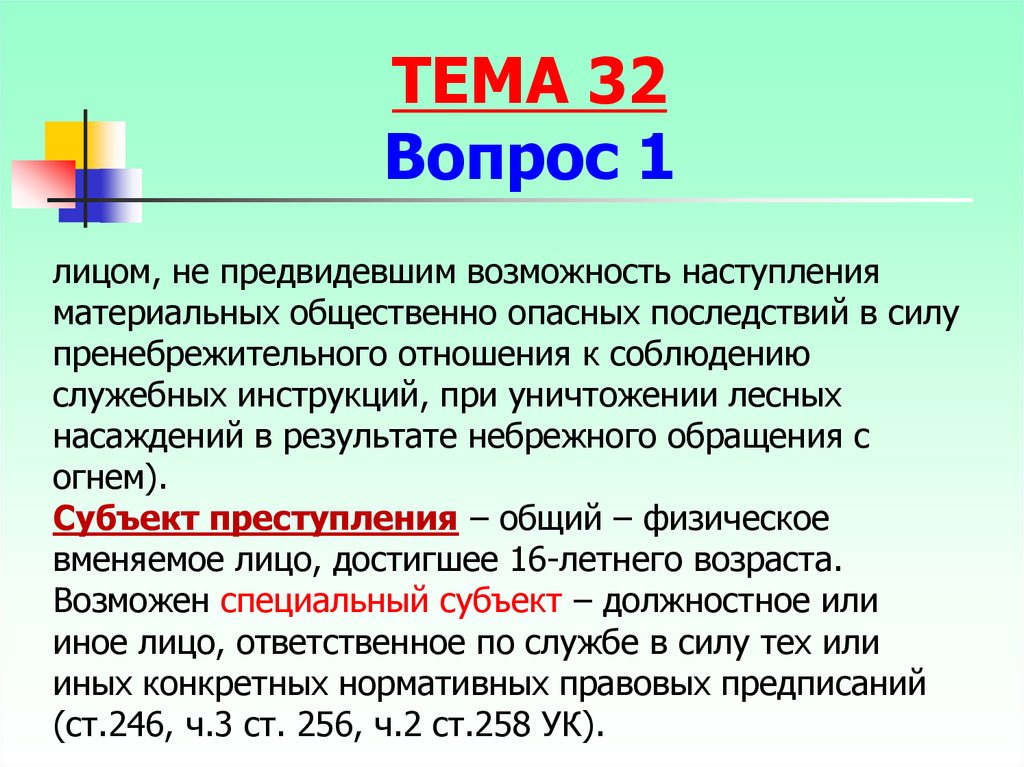 ТЕМА 32
Вопрос 1

лицом, не предвидевшим возможность наступления материальных общественно опасных последствий в силу пренебрежительного отношения к соблюдению служебных инструкций, при уничтожении лесных насаждений в результате небрежного обращения с огнем).
Субъект преступления – общий – физическое вменяемое лицо, достигшее 16-летнего возраста. Возможен специальный субъект – должностное или иное лицо, ответственное по службе в силу тех или иных конкретных нормативных правовых предписаний (ст.246, ч.3 ст. 256, ч.2 ст.258 УК).